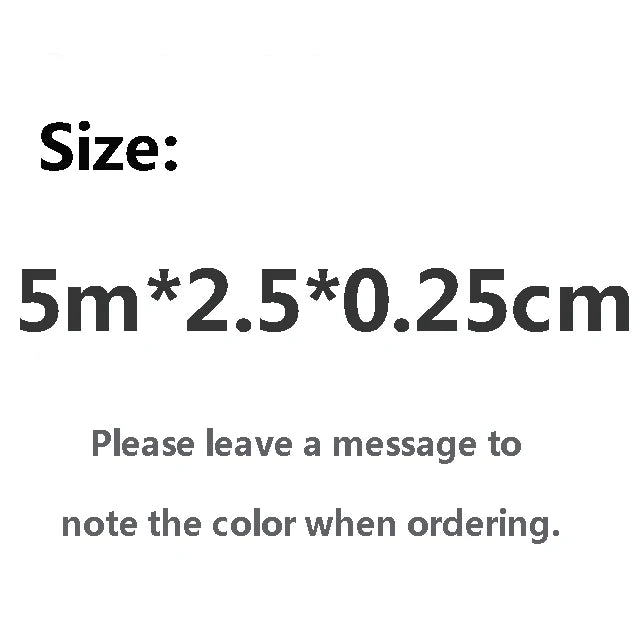 Size:

5m*2.5*0.25cm

Please leave a message to note the color when ordering.